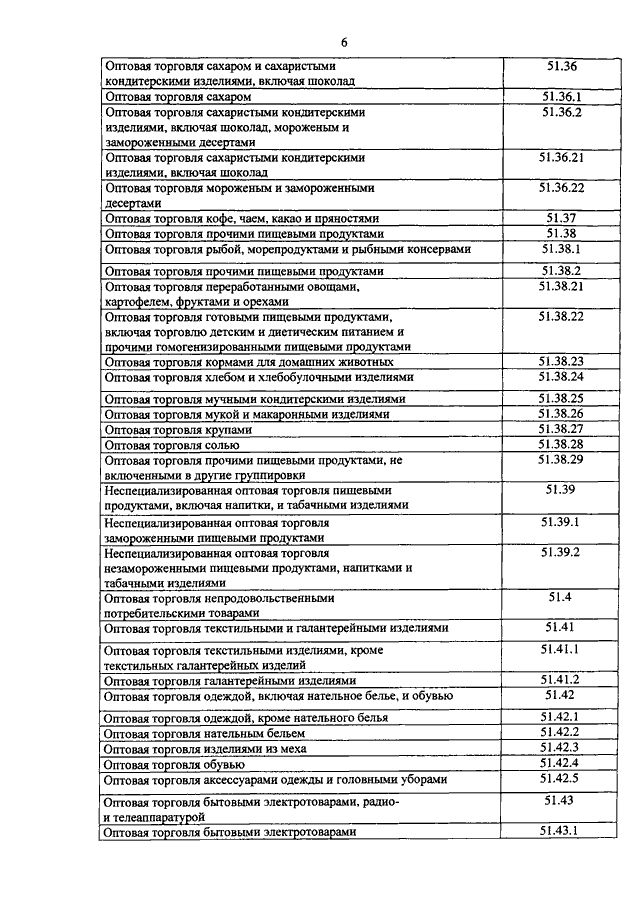 6

| | |
|---|---|
| Оптовая торговля сахаром и сахаристыми кондитерскими изделиями, включая шоколад | 51.36 |
| Оптовая торговля сахаром | 51.36.1 |
| Оптовая торговля сахаристыми кондитерскими изделиями, включая шоколад, мороженым и замороженными десертами | 51.36.2 |
| Оптовая торговля сахаристыми кондитерскими изделиями, включая шоколад | 51.36.21 |
| Оптовая торговля мороженым и замороженными десертами | 51.36.22 |
| Оптовая торговля кофе, чаем, какао и пряностями | 51.37 |
| Оптовая торговля прочими пищевыми продуктами | 51.38 |
| Оптовая торговля рыбой, морепродуктами и рыбными консервами | 51.38.1 |
| Оптовая торговля прочими пищевыми продуктами | 51.38.2 |
| Оптовая торговля переработанными овощами, картофелем, фруктами и орехами | 51.38.21 |
| Оптовая торговля готовыми пищевыми продуктами, включая торговлю детским и диетическим питанием и прочими гомогенизированными пищевыми продуктами | 51.38.22 |
| Оптовая торговля кормами для домашних животных | 51.38.23 |
| Оптовая торговля хлебом и хлебобулочными изделиями | 51.38.24 |
| Оптовая торговля мучными кондитерскими изделиями | 51.38.25 |
| Оптовая торговля мукой и макаронными изделиями | 51.38.26 |
| Оптовая торговля крупами | 51.38.27 |
| Оптовая торговля солью | 51.38.28 |
| Оптовая торговля прочими пищевыми продуктами, не включенными в другие группировки | 51.38.29 |
| Неспециализированная оптовая торговля пищевыми продуктами, включая напитки, и табачными изделиями | 51.39 |
| Неспециализированная оптовая торговля замороженными пищевыми продуктами | 51.39.1 |
| Неспециализированная оптовая торговля незамороженными пищевыми продуктами, напитками и табачными изделиями | 51.39.2 |
| Оптовая торговля непродовольственными потребительскими товарами | 51.4 |
| Оптовая торговля текстильными и галантерейными изделиями | 51.41 |
| Оптовая торговля текстильными изделиями, кроме текстильных галантерейных изделий | 51.41.1 |
| Оптовая торговля галантерейными изделиями | 51.41.2 |
| Оптовая торговля одеждой, включая нательное белье, и обувью | 51.42 |
| Оптовая торговля одеждой, кроме нательного белья | 51.42.1 |
| Оптовая торговля нательным бельем | 51.42.2 |
| Оптовая торговля изделиями из меха | 51.42.3 |
| Оптовая торговля обувью | 51.42.4 |
| Оптовая торговля аксессуарами одежды и головными уборами | 51.42.5 |
| Оптовая торговля бытовыми электротоварами, радио- и телеаппаратурой | 51.43 |
| Оптовая торговля бытовыми электротоварами | 51.43.1 |